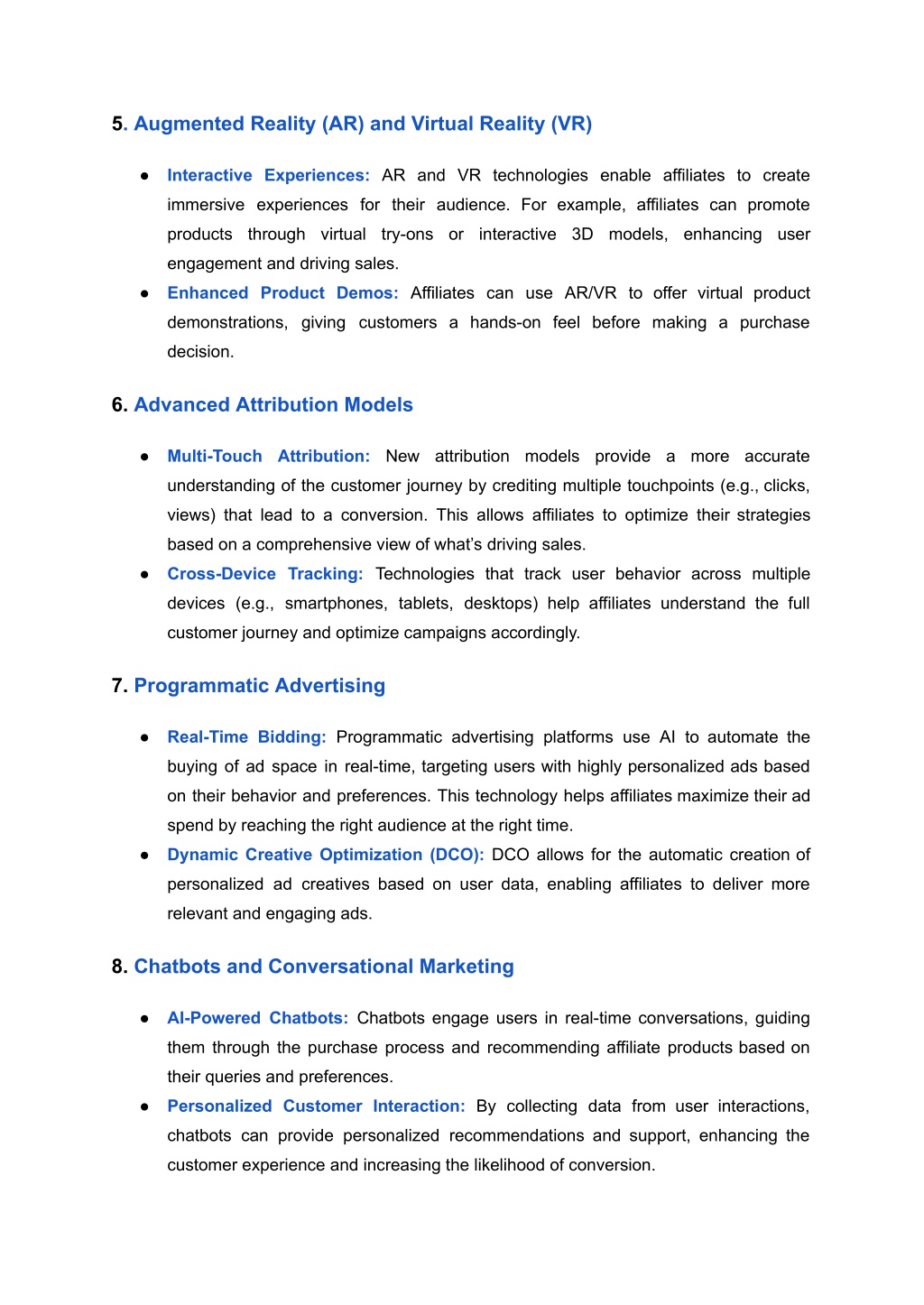 5. Augmented Reality (AR) and Virtual Reality (VR)

● Interactive Experiences: AR and VR technologies enable affiliates to create immersive experiences for their audience. For example, affiliates can promote products through virtual try-ons or interactive 3D models, enhancing user engagement and driving sales.
● Enhanced Product Demos: Affiliates can use AR/VR to offer virtual product demonstrations, giving customers a hands-on feel before making a purchase decision.

6. Advanced Attribution Models

● Multi-Touch Attribution: New attribution models provide a more accurate understanding of the customer journey by crediting multiple touchpoints (e.g., clicks, views) that lead to a conversion. This allows affiliates to optimize their strategies based on a comprehensive view of what's driving sales.
● Cross-Device Tracking: Technologies that track user behavior across multiple devices (e.g., smartphones, tablets, desktops) help affiliates understand the full customer journey and optimize campaigns accordingly.

7. Programmatic Advertising

● Real-Time Bidding: Programmatic advertising platforms use AI to automate the buying of ad space in real-time, targeting users with highly personalized ads based on their behavior and preferences. This technology helps affiliates maximize their ad spend by reaching the right audience at the right time.
● Dynamic Creative Optimization (DCO): DCO allows for the automatic creation of personalized ad creatives based on user data, enabling affiliates to deliver more relevant and engaging ads.

8. Chatbots and Conversational Marketing

● AI-Powered Chatbots: Chatbots engage users in real-time conversations, guiding them through the purchase process and recommending affiliate products based on their queries and preferences.
● Personalized Customer Interaction: By collecting data from user interactions, chatbots can provide personalized recommendations and support, enhancing the customer experience and increasing the likelihood of conversion.